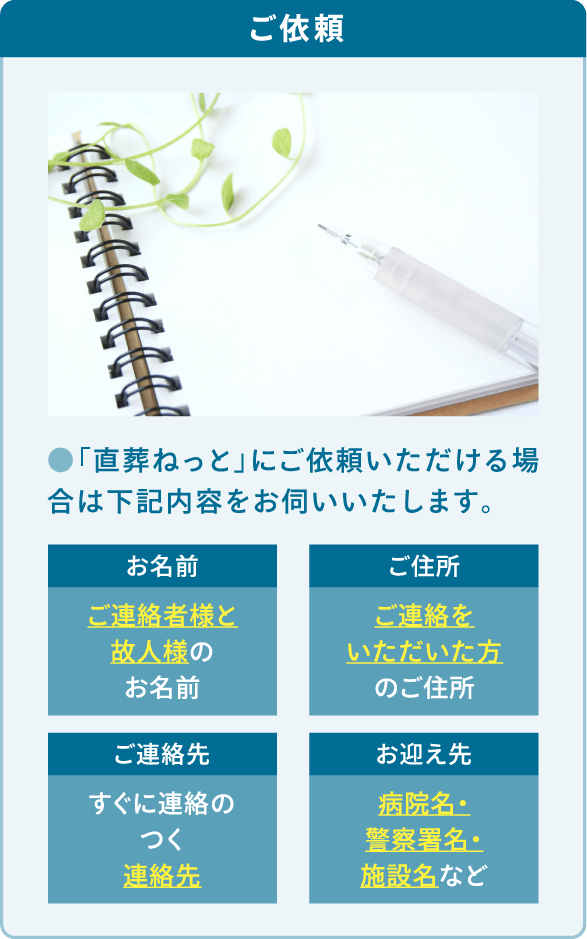 ご依頼

●「直葬ねっと」にご依頼いただける場合は下記内容をお伺いいたします。

お名前

ご連絡者様と故人様のお名前

ご住所

ご連絡をいただいた方のご住所

ご連絡先

すぐに連絡のつく連絡先

お迎え先

病院名・警察署名・施設名など